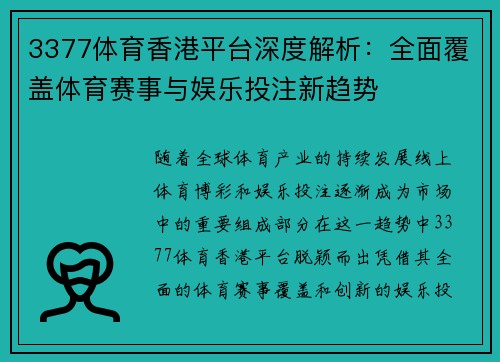 3377体育香港平台深度解析：全面覆盖体育赛事与娱乐投注新趋势

随着全球体育产业的持续发展线上体育博彩和娱乐投注逐渐成为市场中的重要组成部分在这一趋势中3377体育香港平台脱颖而出凭借其全面的体育赛事覆盖和创新的娱乐投